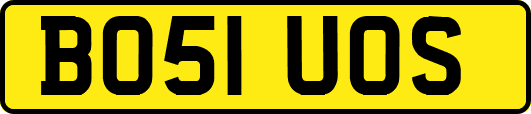 BO51 UOS